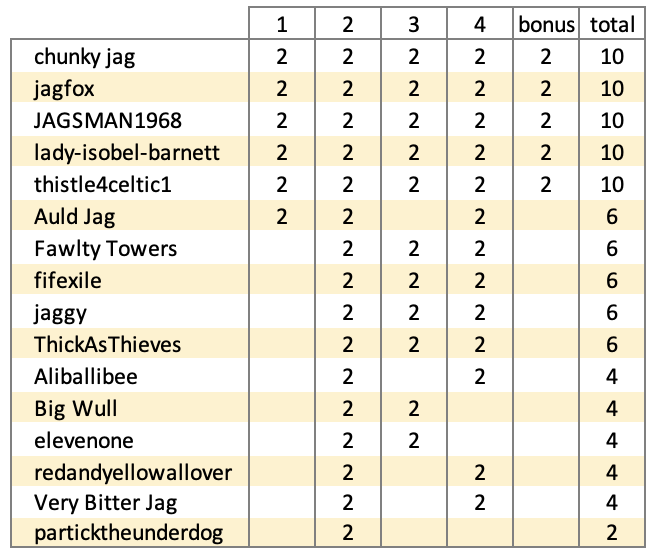 | | 1 | 2 | 3 | 4 | bonus | total |
|---|---|---|---|---|---|---|
| chunky jag | 2 | 2 | 2 | 2 | 2 | 10 |
| jagfox | 2 | 2 | 2 | 2 | 2 | 10 |
| JAGSMAN1968 | 2 | 2 | 2 | 2 | 2 | 10 |
| lady-isobel-barnett | 2 | 2 | 2 | 2 | 2 | 10 |
| thistle4celtic1 | 2 | 2 | 2 | 2 | 2 | 10 |
| Auld Jag | 2 | 2 | | 2 | | 6 |
| Fawlty Towers | | 2 | 2 | 2 | | 6 |
| fifexile | | 2 | 2 | 2 | | 6 |
| jaggy | | 2 | 2 | 2 | | 6 |
| ThickAsThieves | | 2 | 2 | 2 | | 6 |
| Aliballibee | | 2 | | 2 | | 4 |
| Big Wull | | 2 | 2 | | | 4 |
| elevenone | | 2 | 2 | | | 4 |
| redandyellowallover | | 2 | | 2 | | 4 |
| Very Bitter Jag | | 2 | | 2 | | 4 |
| particktheunderdog | | 2 | | | | 2 |